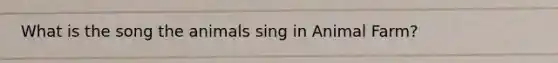 What is the song the animals sing in Animal Farm?